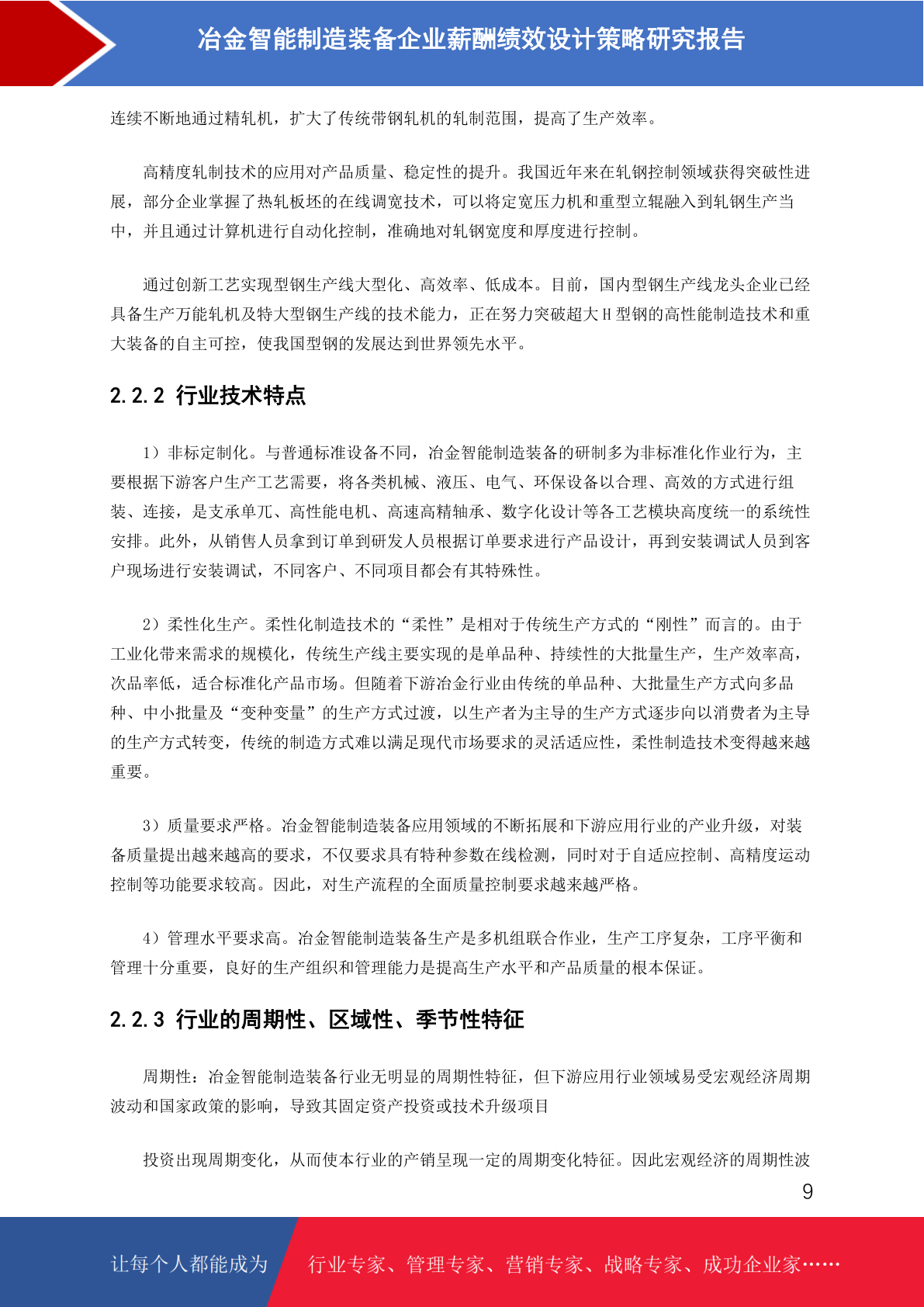 冶金智能制造装备企业薪酬绩效设计策略研究报告

连续不断地通过精轧机，扩大了传统带钢轧机的轧制范围，提高了生产效率。

高精度轧制技术的应用对产品质量、稳定性的提升。我国近年来在轧钢控制领域获得突破性进展，部分企业掌握了热轧板坯的在线调宽技术，可以将定宽压力机和重型立辊融入到轧钢生产当中，并且通过计算机进行自动化控制，准确地对轧钢宽度和厚度进行控制。

通过创新工艺实现型钢生产线大型化、高效率、低成本。目前，国内型钢生产线龙头企业已经具备生产万能轧机及特大型钢生产线的技术能力，正在努力突破超大 H 型钢的高性能制造技术和重大装备的自主可控，使我国型钢的发展达到世界领先水平。

2.2.2 行业技术特点

1）非标定制化。与普通标准设备不同，冶金智能制造装备的研制多为非标准化作业行为，主要根据下游客户生产工艺需要，将各类机械、液压、电气、环保设备以合理、高效的方式进行组装、连接，是支承单兀、高性能电机、高速高精轴承、数字化设计等各工艺模块高度统一的系统性安排。此外，从销售人员拿到订单到研发人员根据订单要求进行产品设计，再到安装调试人员到客户现场进行安装调试，不同客户、不同项目都会有其特殊性。

2）柔性化生产。柔性化制造技术的“柔性”是相对于传统生产方式的“刚性”而言的。由于工业化带来需求的规模化，传统生产线主要实现的是单品种、持续性的大批量生产，生产效率高，次品率低，适合标准化产品市场。但随着下游冶金行业由传统的单品种、大批量生产方式向多品种、中小批量及“变种变量”的生产方式过渡，以生产者为主导的生产方式逐步向以消费者为主导的生产方式转变，传统的制造方式难以满足现代市场要求的灵活适应性，柔性制造技术变得越来越重要。

3）质量要求严格。冶金智能制造装备应用领域的不断拓展和下游应用行业的产业升级，对装备质量提出越来越高的要求，不仅要求具有特种参数在线检测，同时对于自适应控制、高精度运动控制等功能要求较高。因此，对生产流程的全面质量控制要求越来越严格。

4）管理水平要求高。冶金智能制造装备生产是多机组联合作业，生产工序复杂，工序平衡和管理十分重要，良好的生产组织和管理能力是提高生产水平和产品质量的根本保证。

2.2.3 行业的周期性、区域性、季节性特征

周期性：冶金智能制造装备行业无明显的周期性特征，但下游应用行业领域易受宏观经济周期波动和国家政策的影响，导致其固定资产投资或技术升级项目

投资出现周期变化，从而使本行业的产销呈现一定的周期变化特征。因此宏观经济的周期性波

9

让每个人都能成为 行业专家、管理专家、营销专家、战略专家、成功企业家……